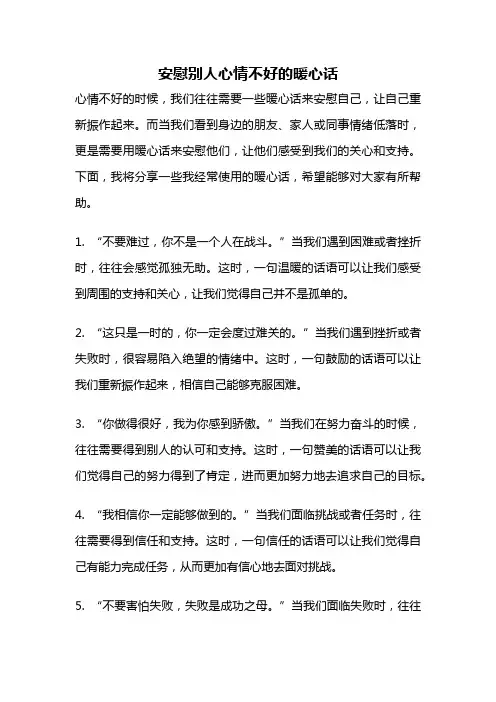 安慰别人心情不好的暖心话

心情不好的时候，我们往往需要一些暖心话来安慰自己，让自己重新振作起来。而当我们看到身边的朋友、家人或同事情绪低落时，更是需要用暖心话来安慰他们，让他们感受到我们的关心和支持。下面，我将分享一些我经常使用的暖心话，希望能够对大家有所帮助。

1. “不要难过，你不是一个人在战斗。”当我们遇到困难或者挫折时，往往会感觉孤独无助。这时，一句温暖的话语可以让我们感受到周围的支持和关心，让我们觉得自己并不是孤单的。

2. “这只是一时的，你一定会度过难关的。”当我们遇到挫折或者失败时，很容易陷入绝望的情绪中。这时，一句鼓励的话语可以让我们重新振作起来，相信自己能够克服困难。

3. “你做得很好，我为你感到骄傲。”当我们在努力奋斗的时候，往往需要得到别人的认可和支持。这时，一句赞美的话语可以让我们觉得自己的努力得到了肯定，进而更加努力地去追求自己的目标。

4. “我相信你一定能够做到的。”当我们面临挑战或者任务时，往往需要得到信任和支持。这时，一句信任的话语可以让我们觉得自己有能力完成任务，从而更加有信心地去面对挑战。

5. “不要害怕失败，失败是成功之母。”当我们面临失败时，往往